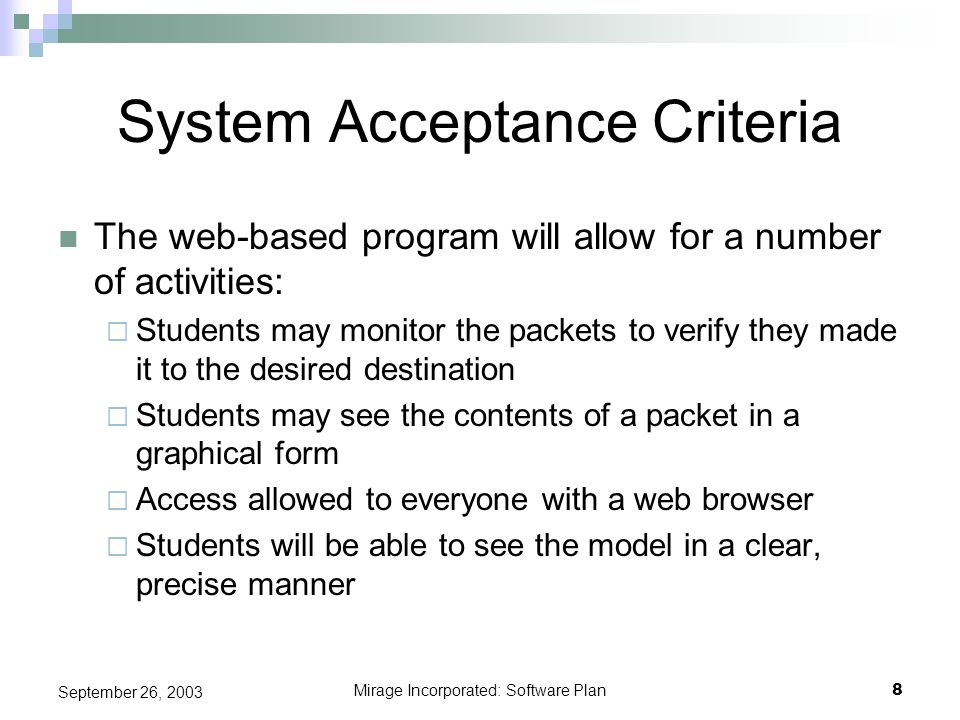 System Acceptance Criteria

The web-based program will allow for a number of activities:

Students may monitor the packets to verify they made it to the desired destination

Students may see the contents of a packet in a graphical form

Access allowed to everyone with a web browser

Students will be able to see the model in a clear, precise manner

September 26, 2003

Mirage Incorporated: Software Plan

8